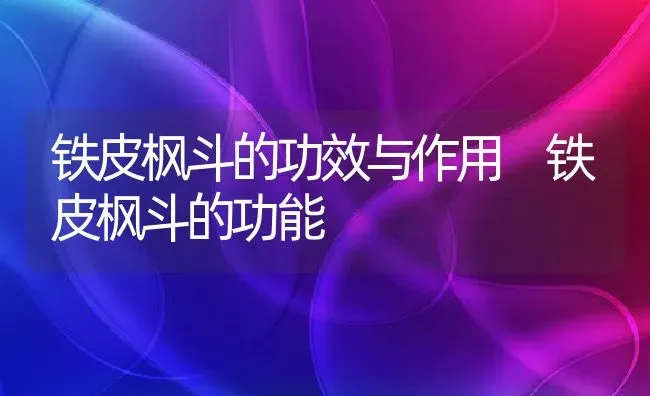 铁皮枫斗的功效与作用　铁皮枫斗的功能